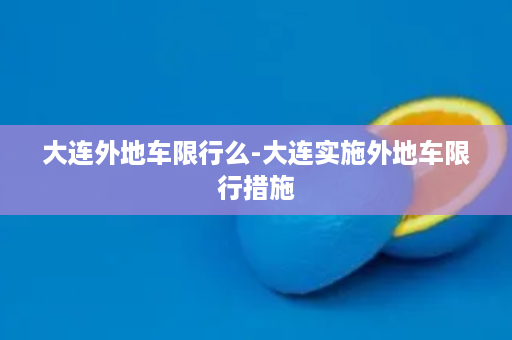 大连外地车限行么-大连实施外地车限行措施